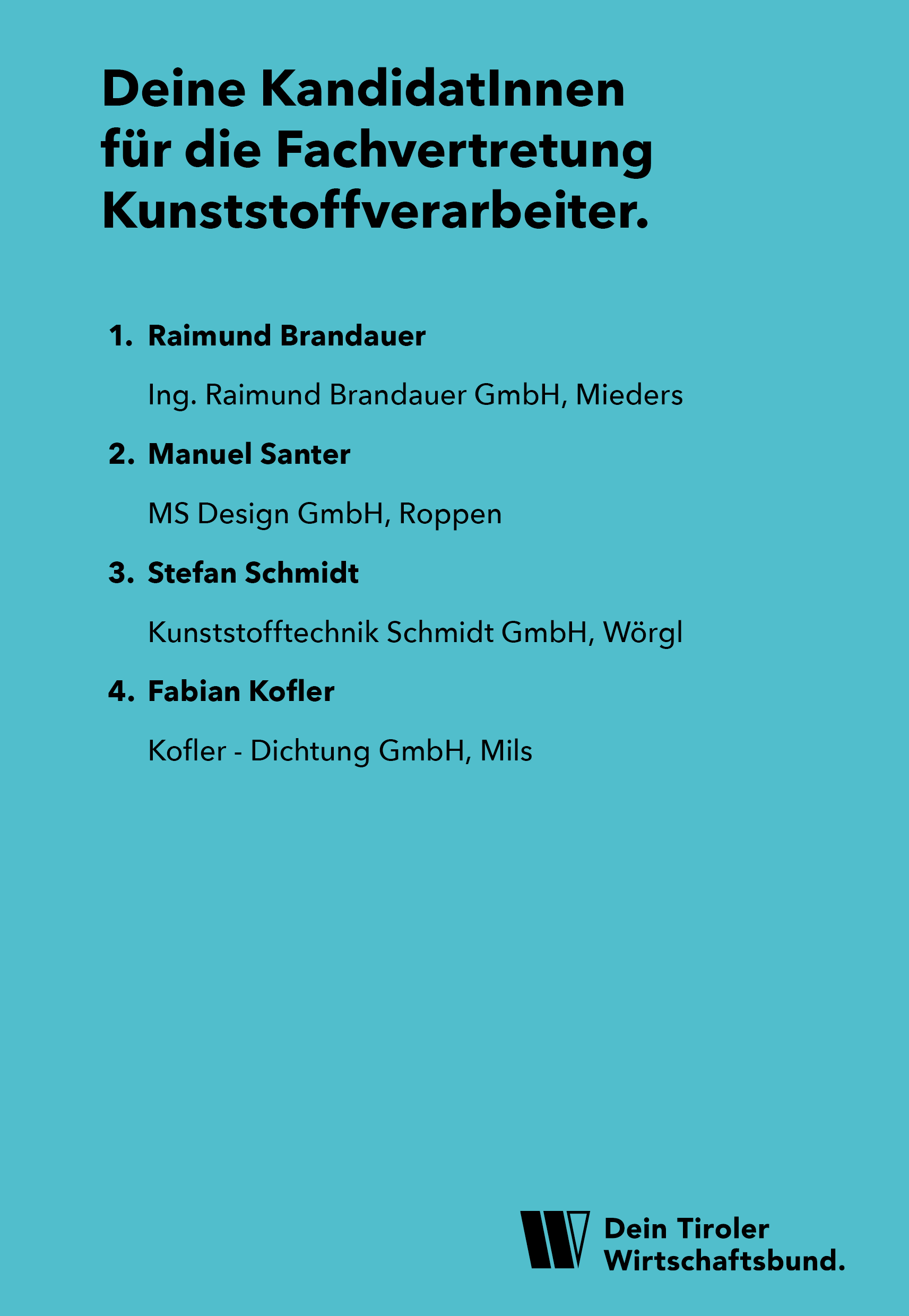 Deine KandidatInnen
für die Fachvertretung
Kunststoffverarbeiter.

1. Raimund Brandauer

Ing. Raimund Brandauer GmbH, Mieders

2. Manuel Santer

MS Design GmbH, Roppen

3. Stefan Schmidt

Kunststofftechnik Schmidt GmbH, Wörgl

4. Fabian Kofler

Kofler - Dichtung GmbH, Mils

Dein Tiroler
Wirtschaftsbund.